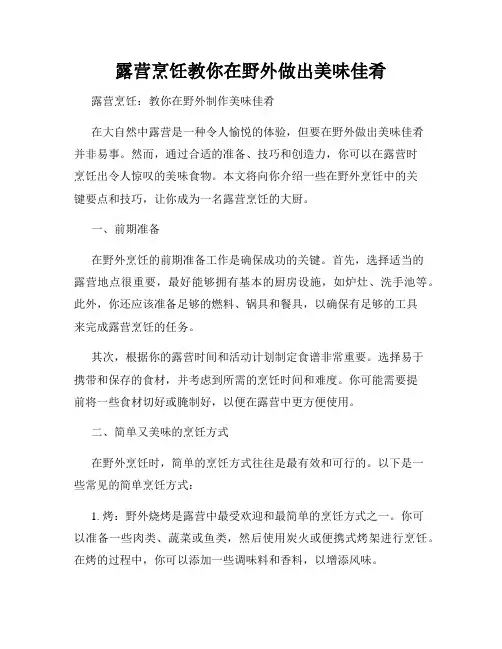 露营烹饪教你在野外做出美味佳肴

露营烹饪：教你在野外制作美味佳肴

在大自然中露营是一种令人愉悦的体验，但要在野外做出美味佳肴并非易事。然而，通过合适的准备、技巧和创造力，你可以在露营时烹饪出令人惊叹的美味食物。本文将向你介绍一些在野外烹饪中的关键要点和技巧，让你成为一名露营烹饪的大厨。

一、前期准备

在野外烹饪的前期准备工作是确保成功的关键。首先，选择适当的露营地点很重要，最好能够拥有基本的厨房设施，如炉灶、洗手池等。此外，你还应该准备足够的燃料、锅具和餐具，以确保有足够的工具来完成露营烹饪的任务。

其次，根据你的露营时间和活动计划制定食谱非常重要。选择易于携带和保存的食材，并考虑到所需的烹饪时间和难度。你可能需要提前将一些食材切好或腌制好，以便在露营中更方便使用。

二、简单又美味的烹饪方式

在野外烹饪时，简单的烹饪方式往往是最有效和可行的。以下是一些常见的简单烹饪方式：

1. 烤：野外烧烤是露营中最受欢迎和最简单的烹饪方式之一。你可以准备一些肉类、蔬菜或鱼类，然后使用炭火或便携式烤架进行烹饪。在烤的过程中，你可以添加一些调味料和香料，以增添风味。